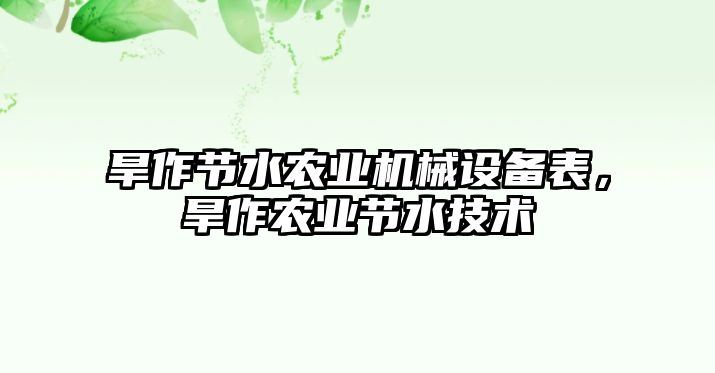 旱作节水农业机械设备表，旱作农业节水技术